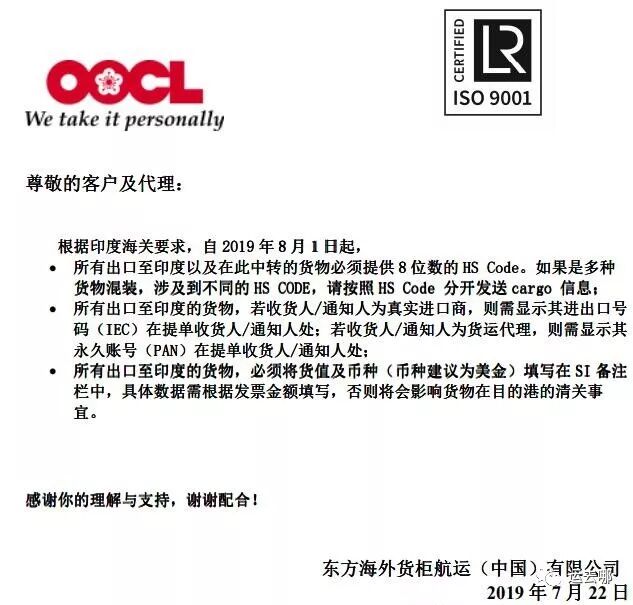 OOCL
We take it personally

CERTIFIED
LR
ISO 9001

尊敬的客户及代理：

根据印度海关要求，自2019年8月1日起，

• 所有出口至印度以及在此中转的货物必须提供8位数的HS Code。如果是多种货物混装，涉及到不同的HS CODE，请按照HS Code分开发送cargo信息；
• 所有出口至印度的货物，若收货人/通知人为真实进口商，则需显示其进出口号码（IEC）在提单收货人/通知人处；若收货人/通知人为货运代理，则需显示其永久账号（PAN）在提单收货人/通知人处；
• 所有出口至印度的货物，必须将货值及币种（币种建议为美金）填写在SI备注栏中，具体数据需根据发票金额填写，否则将会影响货物在目的港的清关事宜。

感谢你的理解与支持，谢谢配合！

东方海外货柜航运（中国）有限公司
2019年7月22日

运去哪